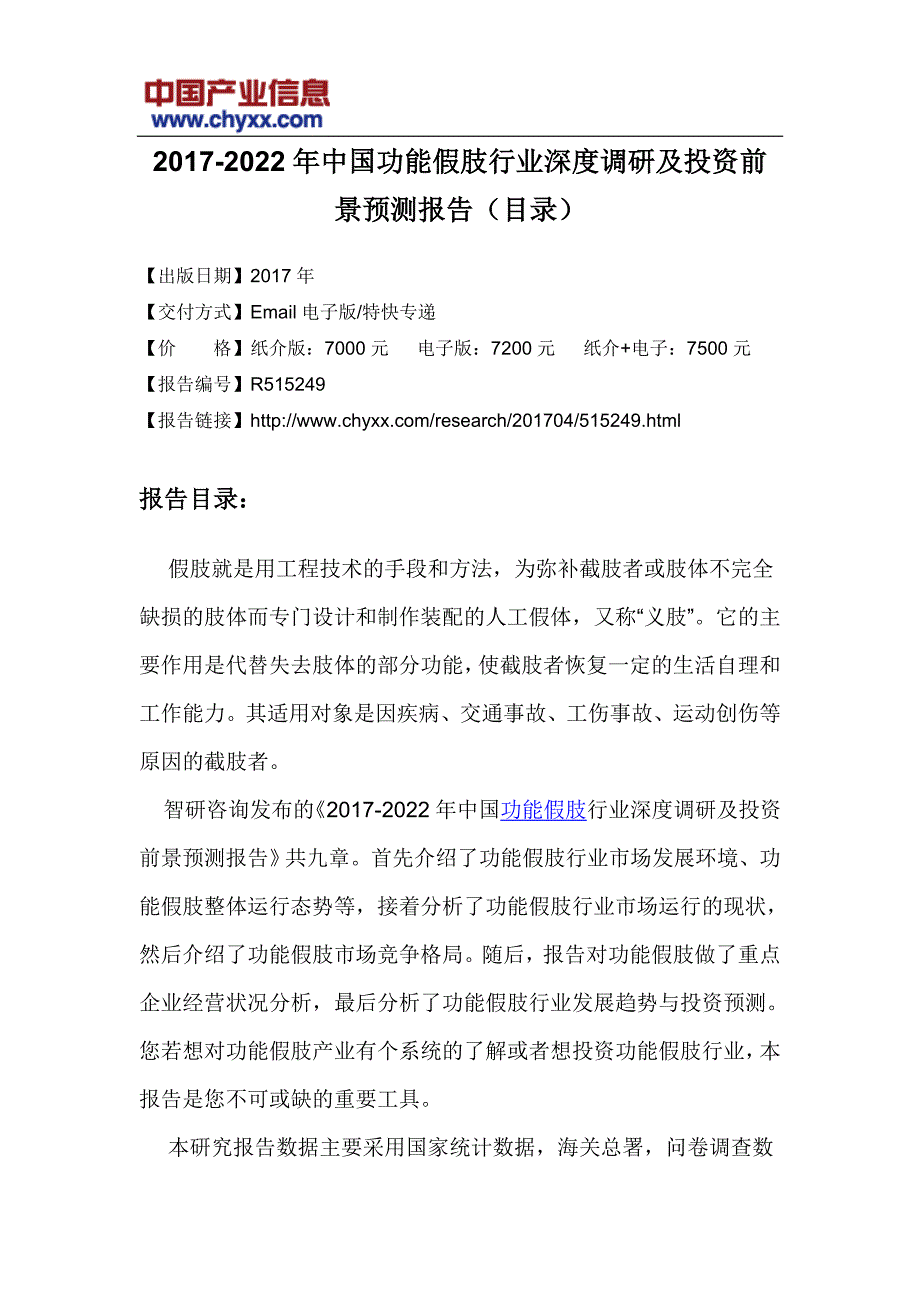 中国产业信息
www.chyxx.com

2017-2022 年中国功能假肢行业深度调研及投资前景预测报告（目录）

【出版日期】2017 年
【交付方式】Email 电子版/特快专递
【价　　格】纸介版：7000 元　电子版：7200 元　纸介+电子：7500 元
【报告编号】R515249
【报告链接】http://www.chyxx.com/research/201704/515249.html

报告目录：

假肢就是用工程技术的手段和方法，为弥补截肢者或肢体不完全缺损的肢体而专门设计和制作装配的人工假体，又称“义肢”。它的主要作用是代替失去肢体的部分功能，使截肢者恢复一定的生活自理和工作能力。其适用对象是因疾病、交通事故、工伤事故、运动创伤等原因的截肢者。

智研咨询发布的《2017-2022 年中国功能假肢行业深度调研及投资前景预测报告》共九章。首先介绍了功能假肢行业市场发展环境、功能假肢整体运行态势等，接着分析了功能假肢行业市场运行的现状，然后介绍了功能假肢市场竞争格局。随后，报告对功能假肢做了重点企业经营状况分析，最后分析了功能假肢行业发展趋势与投资预测。您若想对功能假肢产业有个系统的了解或者想投资功能假肢行业，本报告是您不可或缺的重要工具。

本研究报告数据主要采用国家统计数据，海关总署，问卷调查数